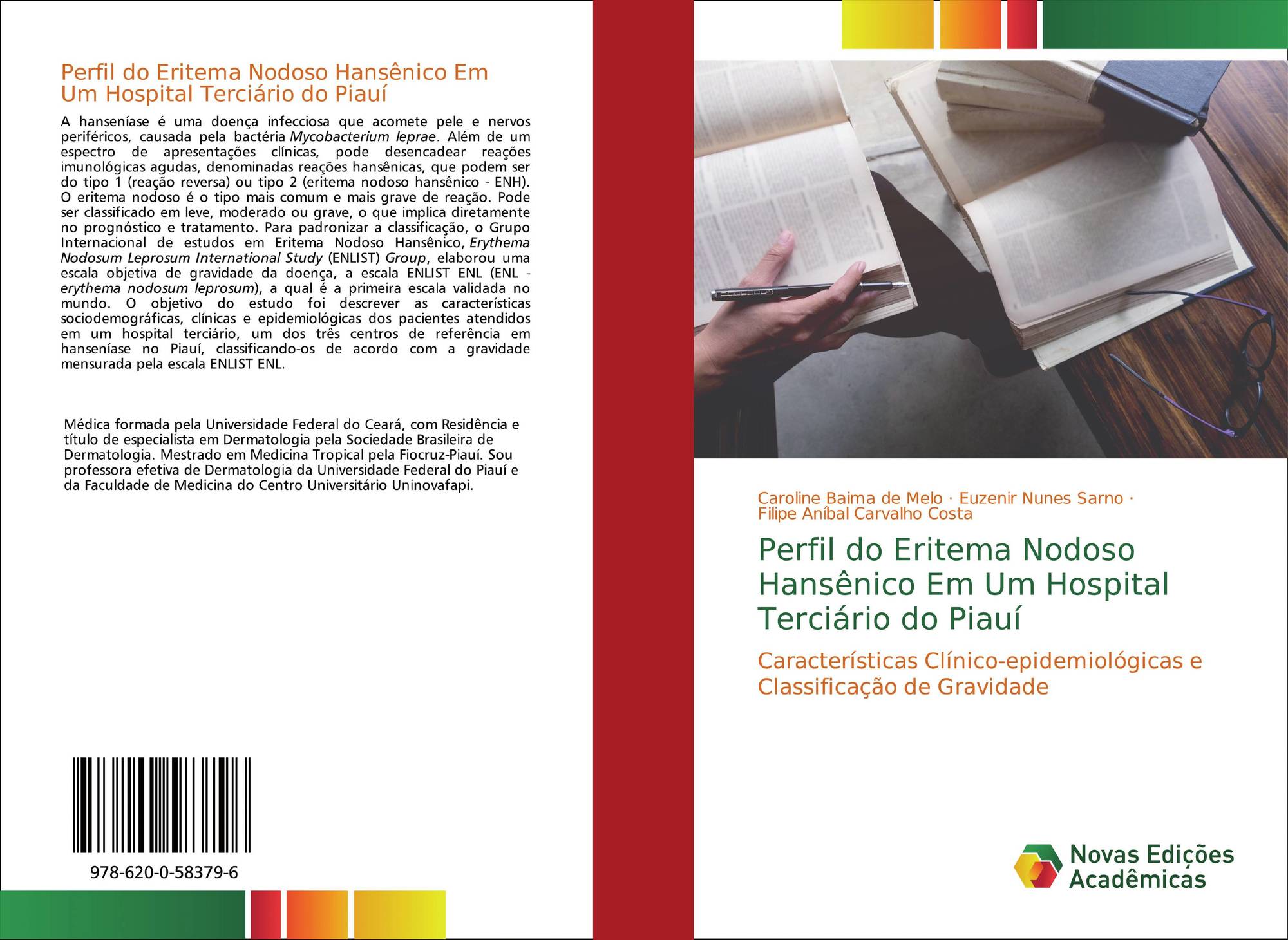 Perfil do Eritema Nodoso Hansênico Em Um Hospital Terciário do Piauí

A hanseníase é uma doença infecciosa que acomete pele e nervos periféricos, causada pela bactéria Mycobacterium leprae. Além de um espectro de apresentações clínicas, pode desencadear reações imunológicas agudas, denominadas reações hansênicas, que podem ser do tipo 1 (reação reversa) ou tipo 2 (eritema nodoso hansênico - ENH). O eritema nodoso é o tipo mais comum e mais grave de reação. Pode ser classificado em leve, moderado ou grave, o que implica diretamente no prognóstico e tratamento. Para padronizar a classificação, o Grupo Internacional de estudos em Eritema Nodoso Hansênico, Erythema Nodosum Leprosum International Study (ENLIST) Group, elaborou uma escala objetiva de gravidade da doença, a escala ENLIST ENL (ENL - erythema nodosum leprosum), a qual é a primeira escala validada no mundo. O objetivo do estudo foi descrever as características sociodemográficas, clínicas e epidemiológicas dos pacientes atendidos em um hospital terciário, um dos três centros de referência em hanseníase no Piauí, classificando-os de acordo com a gravidade mensurada pela escala ENLIST ENL.

Médica formada pela Universidade Federal do Ceará, com Residência e título de especialista em Dermatologia pela Sociedade Brasileira de Dermatologia. Mestrado em Medicina Tropical pela Fiocruz-Piauí. Sou professora efetiva de Dermatologia da Universidade Federal do Piauí e da Faculdade de Medicina do Centro Universitário Uninovafapi.

978-620-0-58379-6

Caroline Baima de Melo · Euzenir Nunes Sarno · Filipe Aníbal Carvalho Costa

Perfil do Eritema Nodoso Hansênico Em Um Hospital Terciário do Piauí

Características Clínico-epidemiológicas e Classificação de Gravidade

Novas Edições Acadêmicas